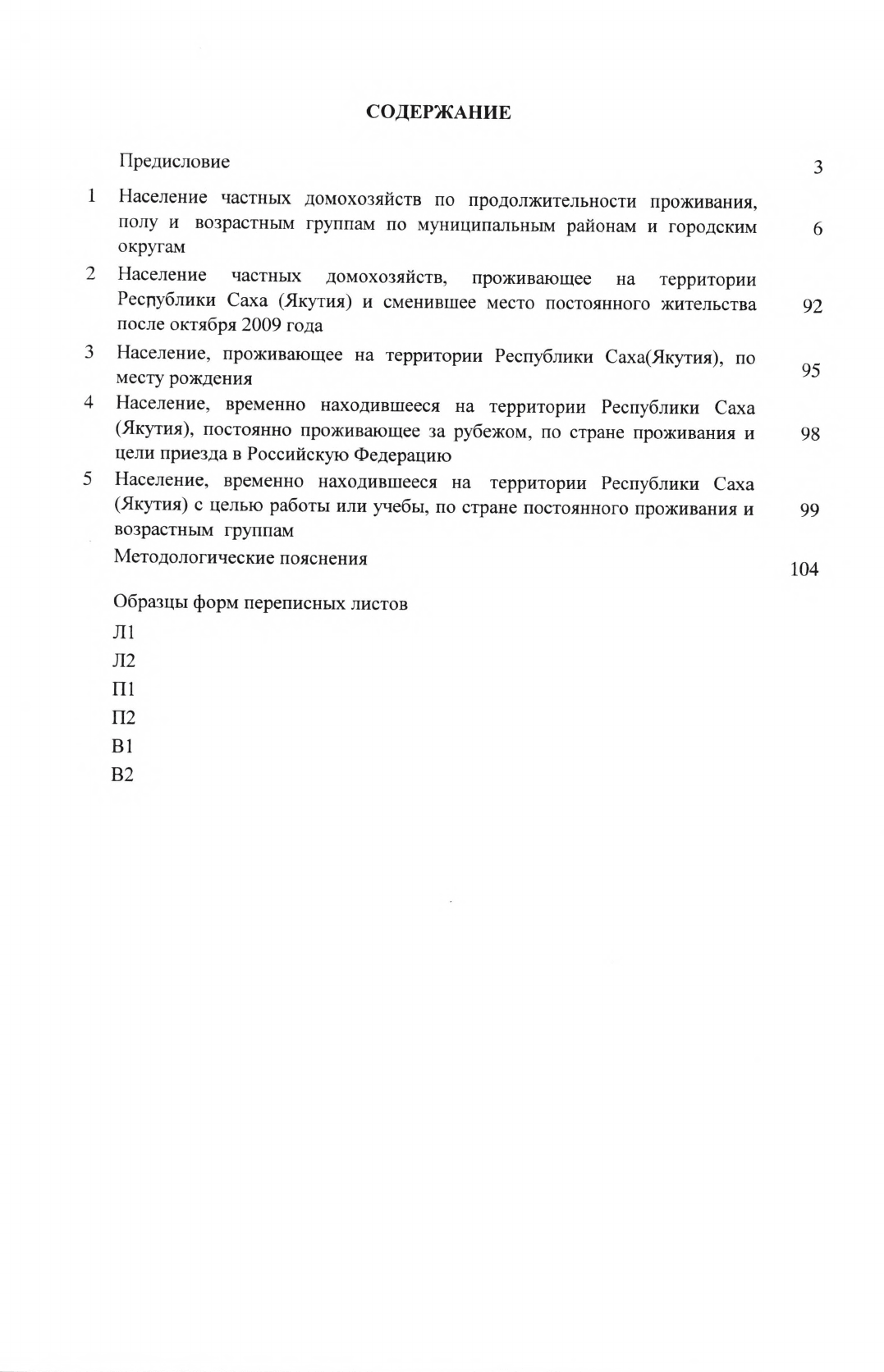 СОДЕРЖАНИЕ

Предисловие 3

1 Население частных домохозяйств по продолжительности проживания, полу и возрастным группам по муниципальным районам и городским округам 6

2 Население частных домохозяйств, проживающее на территории Республики Саха (Якутия) и сменившее место постоянного жительства после октября 2009 года 92

3 Население, проживающее на территории Республики Саха(Якутия), по месту рождения 95

4 Население, временно находившееся на территории Республики Саха (Якутия), постоянно проживающее за рубежом, по стране проживания и цели приезда в Российскую Федерацию 98

5 Население, временно находившееся на территории Республики Саха (Якутия) с целью работы или учебы, по стране постоянного проживания и возрастным группам 99

Методологические пояснения 104

Образцы форм переписных листов

Л1

Л2

П1

П2

В1

В2